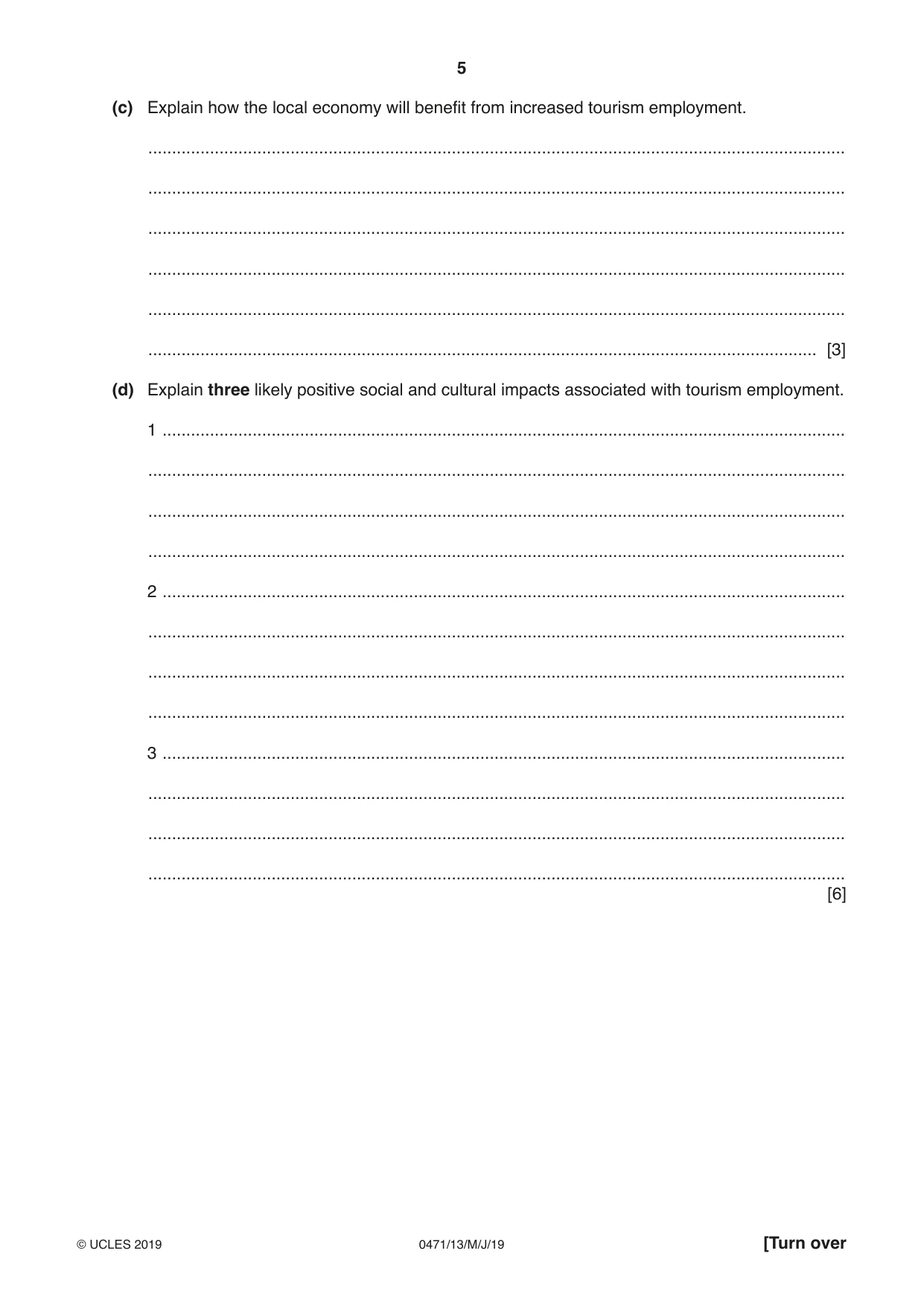 5

(c) Explain how the local economy will benefit from increased tourism employment.

____

____

____

____

____

____ [3]

(d) Explain three likely positive social and cultural impacts associated with tourism employment.

1 ____

____

____

____

2 ____

____

____

____

3 ____

____

____

____
[6]

© UCLES 2019 0471/13/M/J/19 [Turn over